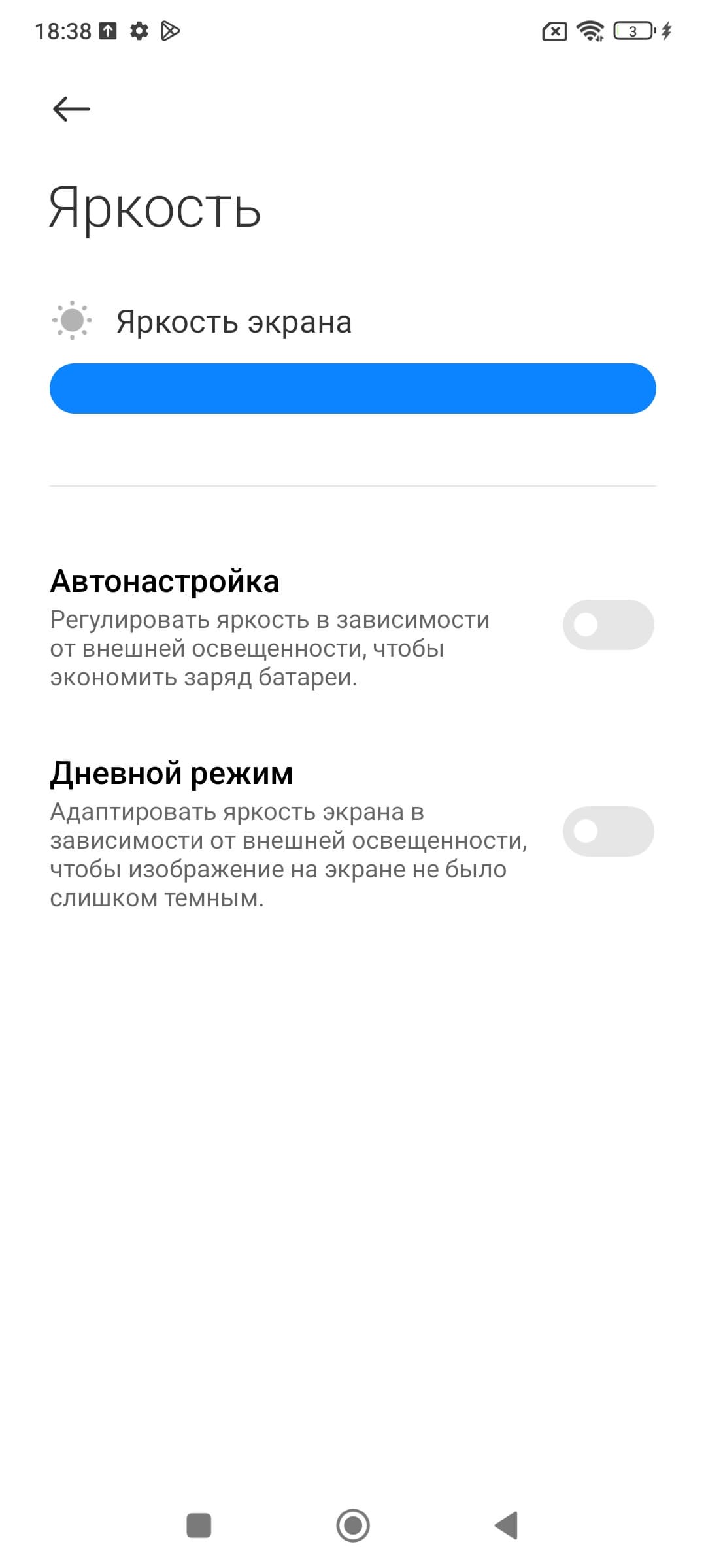 18:38

3

Яркость

Яркость экрана

Автонастройка
Регулировать яркость в зависимости от внешней освещенности, чтобы экономить заряд батареи.

Дневной режим
Адаптировать яркость экрана в зависимости от внешней освещенности, чтобы изображение на экране не было слишком темным.